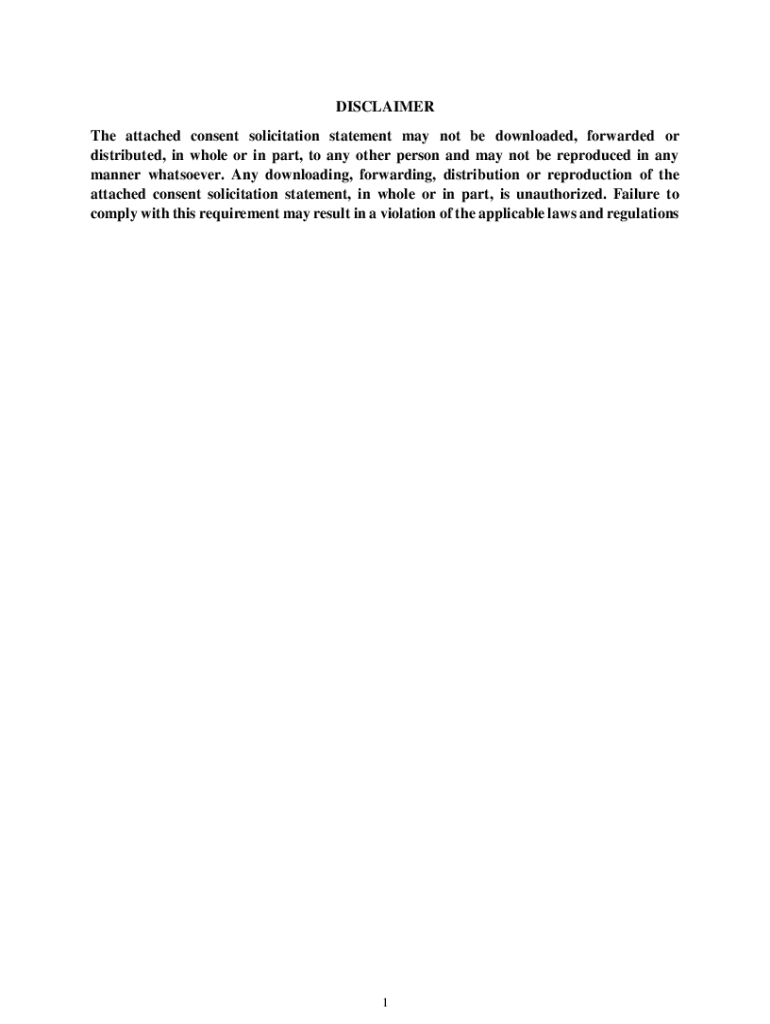 DISCLAIMER

The attached consent solicitation statement may not be downloaded, forwarded or distributed, in whole or in part, to any other person and may not be reproduced in any manner whatsoever. Any downloading, forwarding, distribution or reproduction of the attached consent solicitation statement, in whole or in part, is unauthorized. Failure to comply with this requirement may result in a violation of the applicable laws and regulations

1